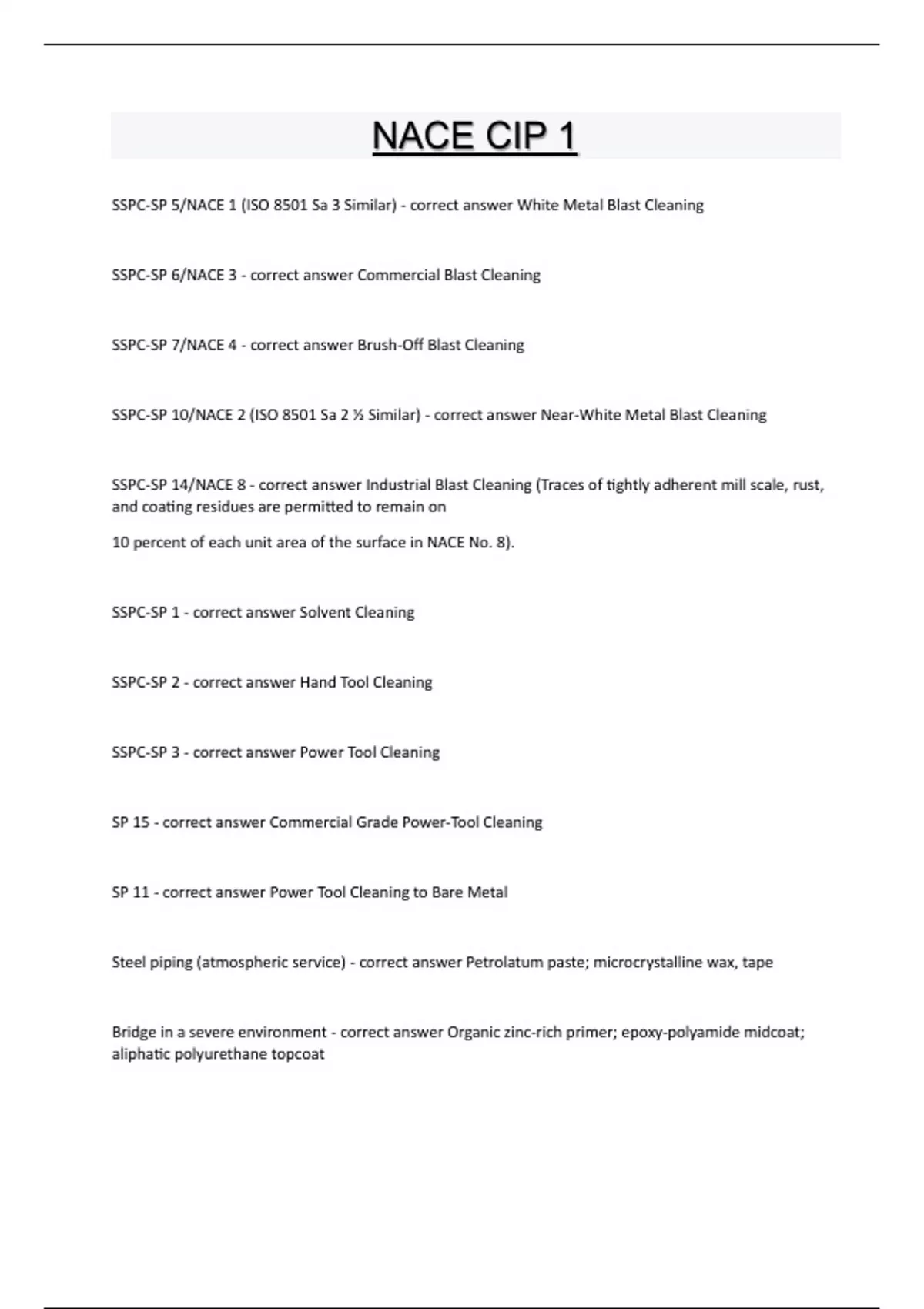 NACE CIP 1

SSPC-SP 5/NACE 1 (ISO 8501 Sa 3 Similar) - correct answer White Metal Blast Cleaning

SSPC-SP 6/NACE 3 - correct answer Commercial Blast Cleaning

SSPC-SP 7/NACE 4 - correct answer Brush-Off Blast Cleaning

SSPC-SP 10/NACE 2 (ISO 8501 Sa 2 ½ Similar) - correct answer Near-White Metal Blast Cleaning

SSPC-SP 14/NACE 8 - correct answer Industrial Blast Cleaning (Traces of tightly adherent mill scale, rust, and coating residues are permitted to remain on

10 percent of each unit area of the surface in NACE No. 8).

SSPC-SP 1 - correct answer Solvent Cleaning

SSPC-SP 2 - correct answer Hand Tool Cleaning

SSPC-SP 3 - correct answer Power Tool Cleaning

SP 15 - correct answer Commercial Grade Power-Tool Cleaning

SP 11 - correct answer Power Tool Cleaning to Bare Metal

Steel piping (atmospheric service) - correct answer Petrolatum paste; microcrystalline wax, tape

Bridge in a severe environment - correct answer Organic zinc-rich primer; epoxy-polyamide midcoat; aliphatic polyurethane topcoat